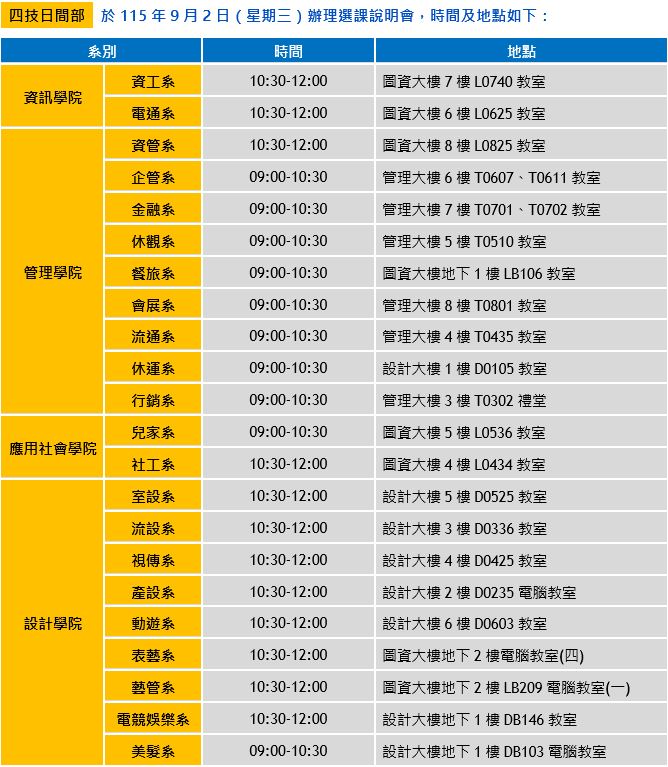 四技日間部 於115年9月2日(星期三)辦理選課說明會，時間及地點如下：

| 系別 | | 時間 | 地點 |
|---|---|---|---|
| 資訊學院 | 資工系 | 10:30-12:00 | 圖資大樓7樓L0740教室 |
| | 電通系 | 10:30-12:00 | 圖資大樓6樓L0625教室 |
| 管理學院 | 資管系 | 10:30-12:00 | 圖資大樓8樓L0825教室 |
| | 企管系 | 09:00-10:30 | 管理大樓6樓T0607、T0611教室 |
| | 金融系 | 09:00-10:30 | 管理大樓7樓T0701、T0702教室 |
| | 休觀系 | 09:00-10:30 | 管理大樓5樓T0510教室 |
| | 餐旅系 | 09:00-10:30 | 圖資大樓地下1樓LB106教室 |
| | 會展系 | 09:00-10:30 | 管理大樓8樓T0801教室 |
| | 流通系 | 09:00-10:30 | 管理大樓4樓T0435教室 |
| | 休運系 | 09:00-10:30 | 設計大樓1樓D0105教室 |
| | 行銷系 | 09:00-10:30 | 管理大樓3樓T0302禮堂 |
| 應用社會學院 | 兒家系 | 09:00-10:30 | 圖資大樓5樓L0536教室 |
| | 社工系 | 10:30-12:00 | 圖資大樓4樓L0434教室 |
| 設計學院 | 室設系 | 10:30-12:00 | 設計大樓5樓D0525教室 |
| | 流設系 | 10:30-12:00 | 設計大樓3樓D0336教室 |
| | 視傳系 | 10:30-12:00 | 設計大樓4樓D0425教室 |
| | 產設系 | 10:30-12:00 | 設計大樓2樓D0235電腦教室 |
| | 動遊系 | 10:30-12:00 | 設計大樓6樓D0603教室 |
| | 表藝系 | 10:30-12:00 | 圖資大樓地下2樓電腦教室(四) |
| | 藝管系 | 10:30-12:00 | 圖資大樓地下2樓LB209電腦教室(一) |
| | 電競娛樂系 | 10:30-12:00 | 設計大樓地下1樓DB146教室 |
| | 美髮系 | 09:00-10:30 | 設計大樓地下1樓DB103電腦教室 |